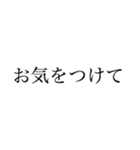 お気をつけて